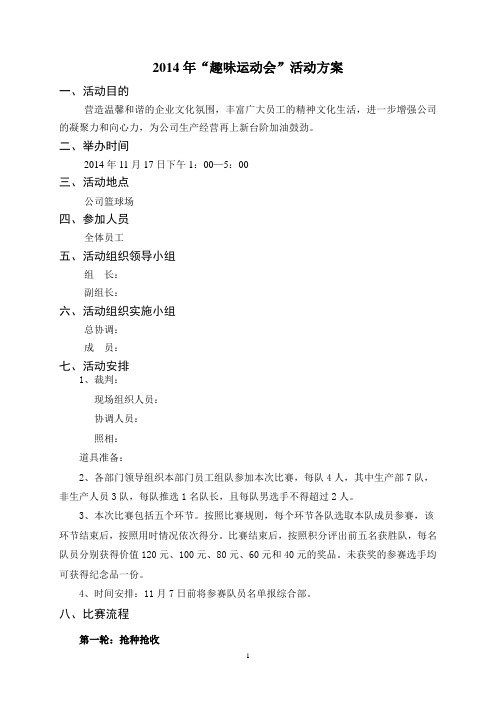 2014 年“趣味运动会”活动方案

一、活动目的

营造温馨和谐的企业文化氛围，丰富广大员工的精神文化生活，进一步增强公司的凝聚力和向心力，为公司生产经营再上新台阶加油鼓劲。

二、举办时间

2014 年 11 月 17 日下午 1：00—5：00

三、活动地点

公司篮球场

四、参加人员

全体员工

五、活动组织领导小组

组　长：

副组长：

六、活动组织实施小组

总协调：

成　员：

七、活动安排

1、裁判：

现场组织人员：

协调人员：

照相：

道具准备：

2、各部门领导组织本部门员工组队参加本次比赛，每队 4 人，其中生产部 7 队，非生产人员 3 队，每队推选 1 名队长，且每队男选手不得超过 2 人。

3、本次比赛包括五个环节。按照比赛规则，每个环节各队选取本队成员参赛，该环节结束后，按照用时情况依次得分。比赛结束后，按照积分评出前五名获胜队，每名队员分别获得价值 120 元、100 元、80 元、60 元和 40 元的奖品。未获奖的参赛选手均可获得纪念品一份。

4、时间安排：11 月 7 日前将参赛队员名单报综合部。

八、比赛流程

第一轮：抢种抢收

1